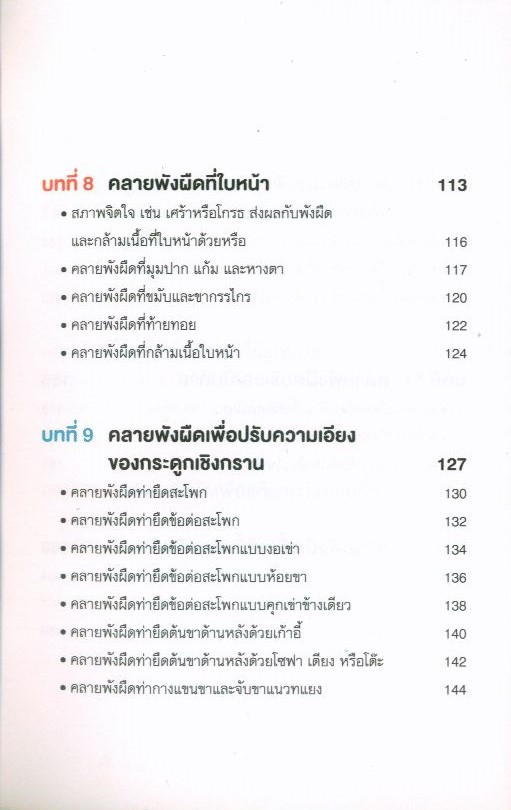 บทที่ 8 คลายพังผืดที่ใบหน้า 113

• สภาพจิตใจ เช่น เศร้าหรือโกรธ ส่งผลกับพังผืดและกล้ามเนื้อที่ใบหน้าด้วยหรือ 116
• คลายพังผืดที่มุมปาก แก้ม และหางตา 117
• คลายพังผืดที่ขมับและขากรรไกร 120
• คลายพังผืดที่ท้ายทอย 122
• คลายพังผืดที่กล้ามเนื้อใบหน้า 124

บทที่ 9 คลายพังผืดเพื่อปรับความเอียงของกระดูกเชิงกราน 127

• คลายพังผืดท่ายืดสะโพก 130
• คลายพังผืดท่ายืดข้อต่อสะโพก 132
• คลายพังผืดท่ายืดข้อต่อสะโพกแบบงอเข่า 134
• คลายพังผืดท่ายืดข้อต่อสะโพกแบบห้อยขา 136
• คลายพังผืดท่ายืดข้อต่อสะโพกแบบคุกเข่าข้างเดียว 138
• คลายพังผืดท่ายืดต้นขาด้านหลังด้วยเก้าอี้ 140
• คลายพังผืดท่ายืดต้นขาด้านหลังด้วยโซฟา เตียง หรือโต๊ะ 142
• คลายพังผืดท่ากางแขนขาและจับขาแนวทแยง 144